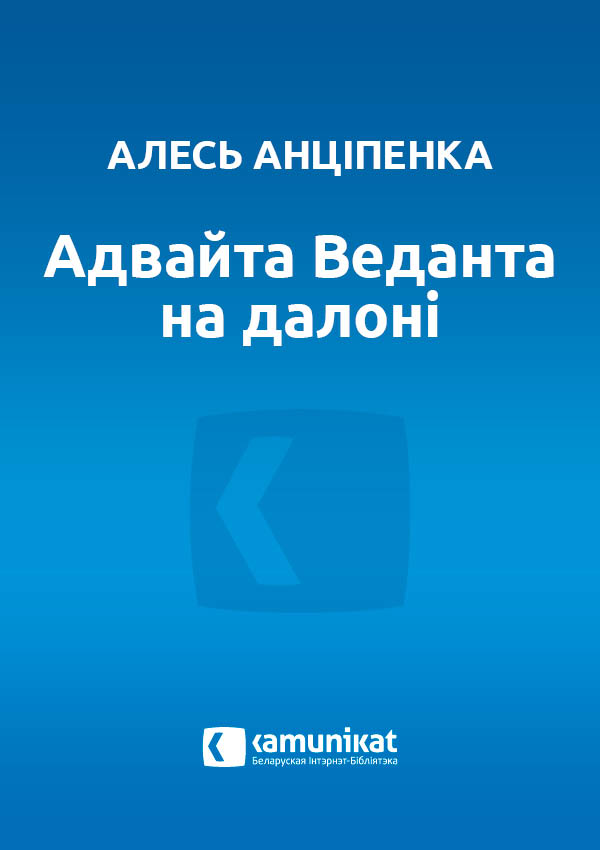 АЛЕСЬ АНЦІПЕНКА

Адвайта Веданта на далоні

kamunikat
Беларуская Інтэрнэт-Бібліятэка